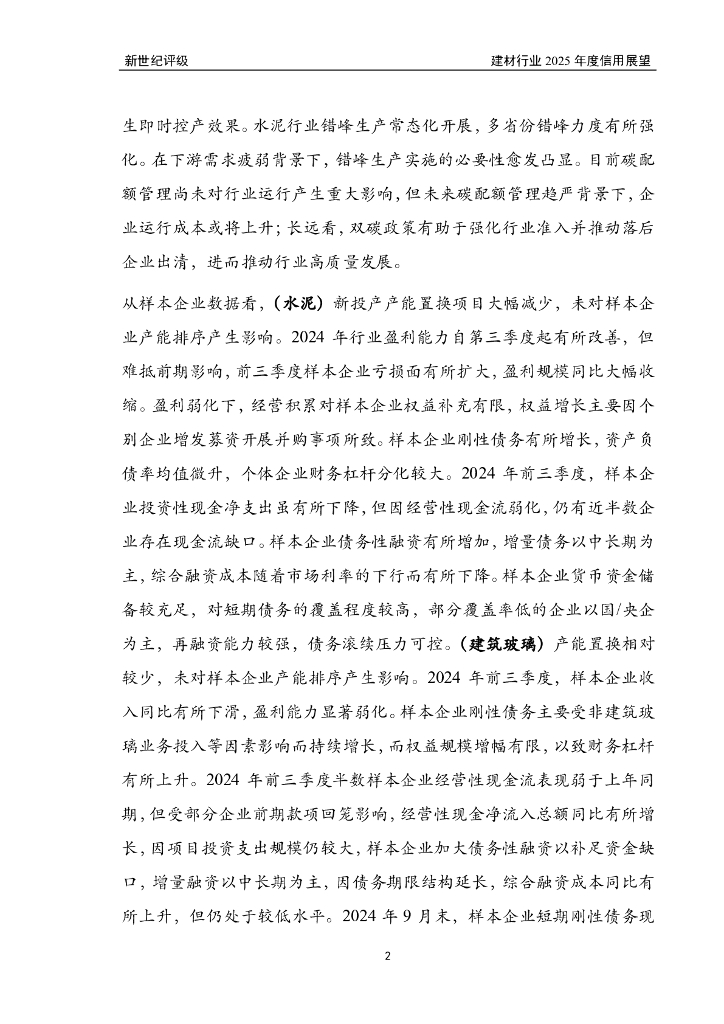 新世纪评级

建材行业 2025 年度信用展望

生即时控产效果。水泥行业错峰生产常态化开展，多省份错峰力度有所强化。在下游需求疲弱背景下，错峰生产实施的必要性愈发凸显。目前碳配额管理尚未对行业运行产生重大影响，但未来碳配额管理趋严背景下，企业运行成本或将上升；长远看，双碳政策有助于强化行业准入并推动落后企业出清，进而推动行业高质量发展。

从样本企业数据看，（水泥）新投产产能置换项目大幅减少，未对样本企业产能排序产生影响。2024 年行业盈利能力自第三季度起有所改善，但难抵前期影响，前三季度样本企业亏损面有所扩大，盈利规模同比大幅收缩。盈利弱化下，经营积累对样本企业权益补充有限，权益增长主要因个别企业增发募资开展并购事项所致。样本企业刚性债务有所增长，资产负债率均值微升，个体企业财务杠杆分化较大。2024 年前三季度，样本企业投资性现金净支出虽有所下降，但因经营性现金流弱化，仍有近半数企业存在现金流缺口。样本企业债务性融资有所增加，增量债务以中长期为主，综合融资成本随着市场利率的下行而有所下降。样本企业货币资金储备较充足，对短期债务的覆盖程度较高，部分覆盖率低的企业以国/央企为主，再融资能力较强，债务滚续压力可控。（建筑玻璃）产能置换相对较少，未对样本企业产能排序产生影响。2024 年前三季度，样本企业收入同比有所下滑，盈利能力显著弱化。样本企业刚性债务主要受非建筑玻璃业务投入等因素影响而持续增长，而权益规模增幅有限，以致财务杠杆有所上升。2024 年前三季度半数样本企业经营性现金流表现弱于上年同期，但受部分企业前期款项回笼影响，经营性现金净流入总额同比有所增长，因项目投资支出规模仍较大，样本企业加大债务性融资以补足资金缺口，增量融资以中长期为主，因债务期限结构延长，综合融资成本同比有所上升，但仍处于较低水平。2024 年 9 月末，样本企业短期刚性债务现

2